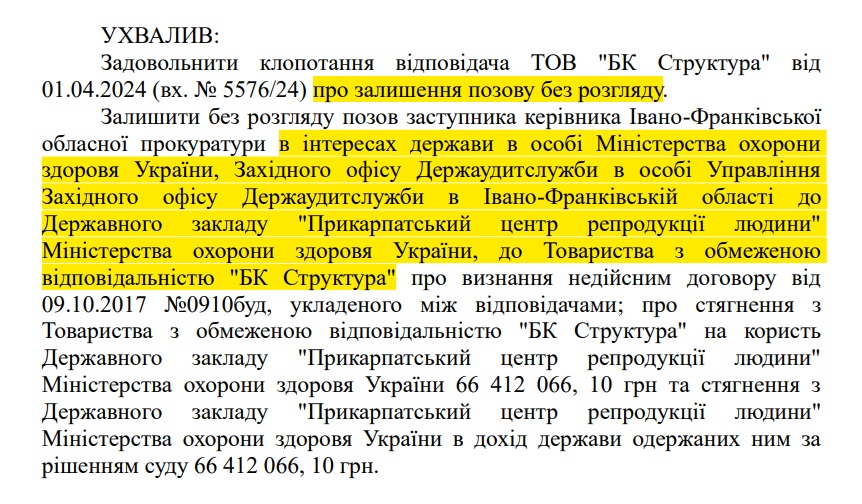 УХВАЛИВ:

Задовольнити клопотання відповідача ТОВ "БК Структура" від 01.04.2024 (вх. № 5576/24) про залишення позову без розгляду.

Залишити без розгляду позов заступника керівника Івано-Франківської обласної прокуратури в інтересах держави в особі Міністерства охорони здоровя України, Західного офісу Держаудитслужби в особі Управління Західного офісу Держаудитслужби в Івано-Франківській області до Державного закладу "Прикарпатський центр репродукції людини" Міністерства охорони здоровя України, до Товариства з обмеженою відповідальністю "БК Структура" про визнання недійсним договору від 09.10.2017 №0910буд, укладеного між відповідачами; про стягнення з Товариства з обмеженою відповідальністю "БК Структура" на користь Державного закладу "Прикарпатський центр репродукції людини" Міністерства охорони здоровя України 66 412 066, 10 грн та стягнення з Державного закладу "Прикарпатський центр репродукції людини" Міністерства охорони здоровя України в дохід держави одержаних ним за рішенням суду 66 412 066, 10 грн.